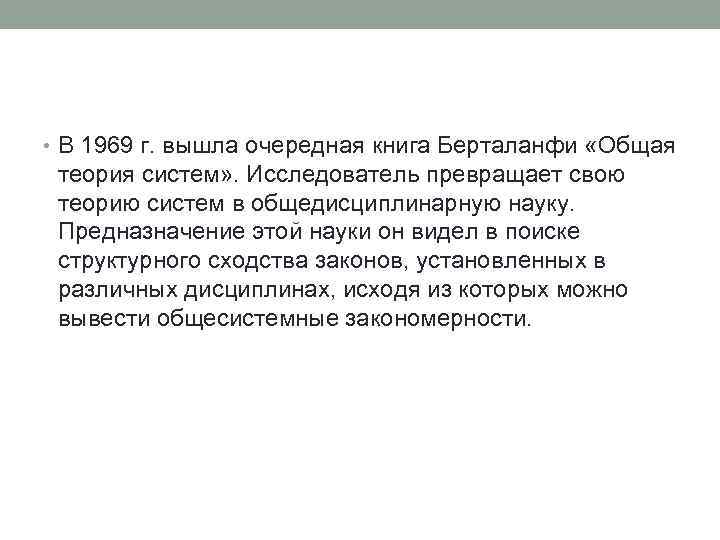 • В 1969 г. вышла очередная книга Берталанфи «Общая теория систем». Исследователь превращает свою теорию систем в общедисциплинарную науку. Предназначение этой науки он видел в поиске структурного сходства законов, установленных в различных дисциплинах, исходя из которых можно вывести общесистемные закономерности.